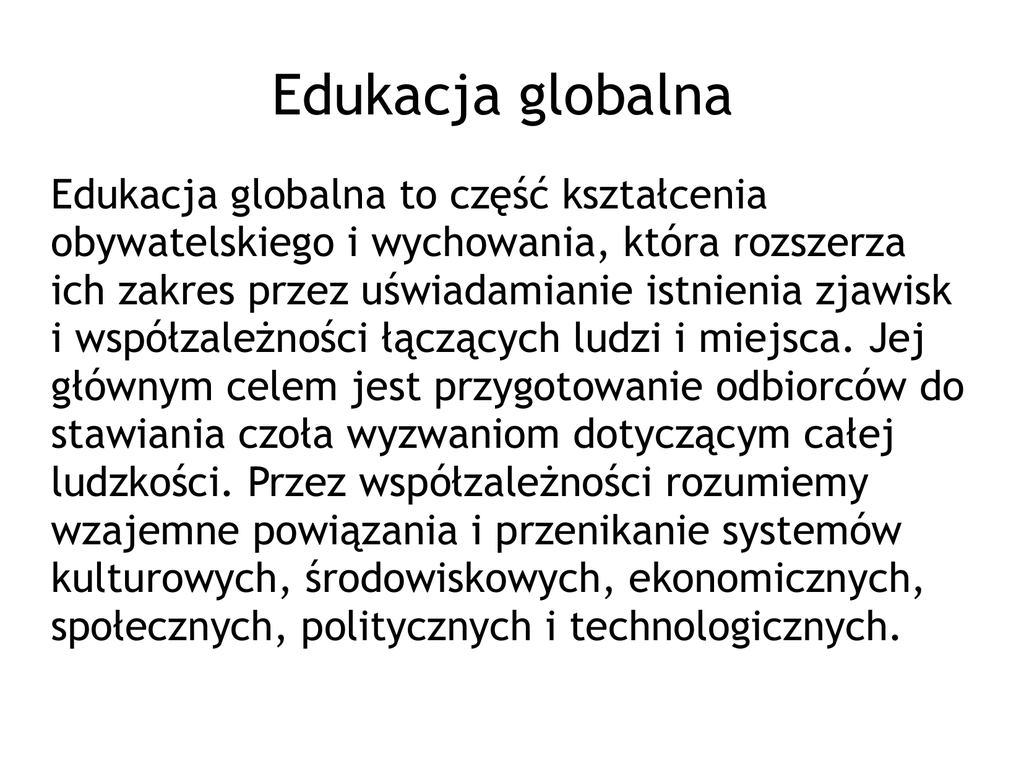 Edukacja globalna

Edukacja globalna to część kształcenia obywatelskiego i wychowania, która rozszerza ich zakres przez uświadamianie istnienia zjawisk i współzależności łączących ludzi i miejsca. Jej głównym celem jest przygotowanie odbiorców do stawiania czoła wyzwaniom dotyczącym całej ludzkości. Przez współzależności rozumiemy wzajemne powiązania i przenikanie systemów kulturowych, środowiskowych, ekonomicznych, społecznych, politycznych i technologicznych.